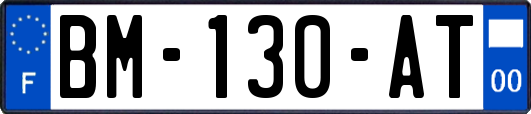 F
BM-130-AT
00